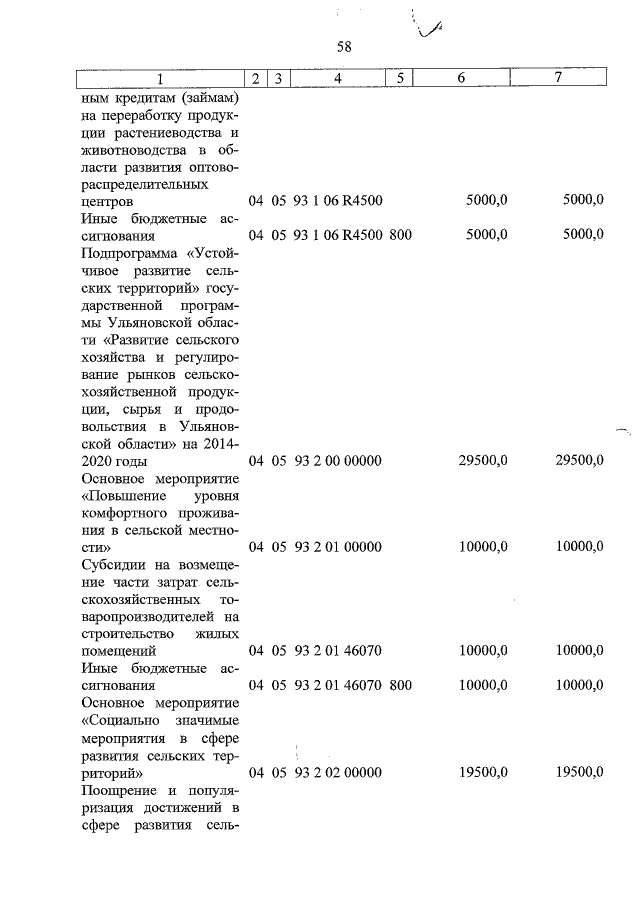 58

| 1 | 2 | 3 | 4 | 5 | 6 | 7 |
|---|---|---|---|---|---|---|
| ным кредитам (займам) на переработку продукции растениеводства и животноводства в области развития оптово-распределительных центров | 04 | 05 | 93 1 06 R4500 | | 5000,0 | 5000,0 |
| Иные бюджетные ассигнования | 04 | 05 | 93 1 06 R4500 | 800 | 5000,0 | 5000,0 |
| Подпрограмма «Устойчивое развитие сельских территорий» государственной программы Ульяновской области «Развитие сельского хозяйства и регулирование рынков сельскохозяйственной продукции, сырья и продовольствия в Ульяновской области» на 2014-2020 годы | 04 | 05 | 93 2 00 00000 | | 29500,0 | 29500,0 |
| Основное мероприятие «Повышение уровня комфортного проживания в сельской местности» | 04 | 05 | 93 2 01 00000 | | 10000,0 | 10000,0 |
| Субсидии на возмещение части затрат сельскохозяйственных товаропроизводителей на строительство жилых помещений | 04 | 05 | 93 2 01 46070 | | 10000,0 | 10000,0 |
| Иные бюджетные ассигнования | 04 | 05 | 93 2 01 46070 | 800 | 10000,0 | 10000,0 |
| Основное мероприятие «Социально значимые мероприятия в сфере развития сельских территорий» | 04 | 05 | 93 2 02 00000 | | 19500,0 | 19500,0 |
| Поощрение и популяризация достижений в сфере развития сель- | | | | | | |